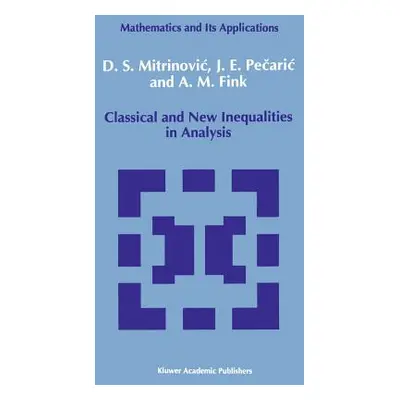 Mathematics and Its Applications

D. S. Mitrinović, J. E. Pečarić and A. M. Fink

Classical and New Inequalities in Analysis

Kluwer Academic Publishers